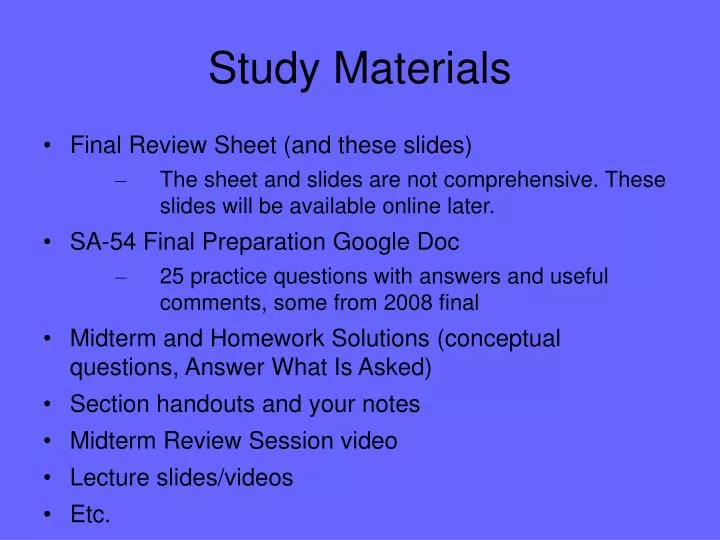 Study Materials

• Final Review Sheet (and these slides)
– The sheet and slides are not comprehensive. These slides will be available online later.
• SA-54 Final Preparation Google Doc
– 25 practice questions with answers and useful comments, some from 2008 final
• Midterm and Homework Solutions (conceptual questions, Answer What Is Asked)
• Section handouts and your notes
• Midterm Review Session video
• Lecture slides/videos
• Etc.